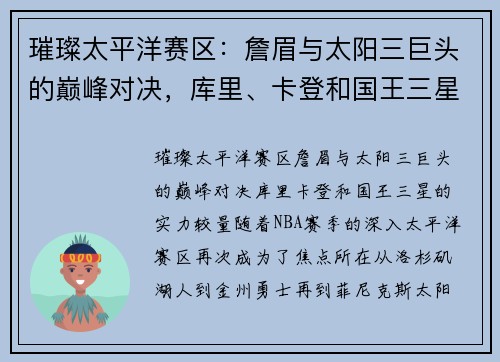 璀璨太平洋赛区：詹眉与太阳三巨头的巅峰对决，库里、卡登和国王三星

璀璨太平洋赛区詹眉与太阳三巨头的巅峰对决库里卡登和国王三星的实力较量随着NBA赛季的深入太平洋赛区再次成为了焦点所在从洛杉矶湖人到金州勇士再到菲尼克斯太阳